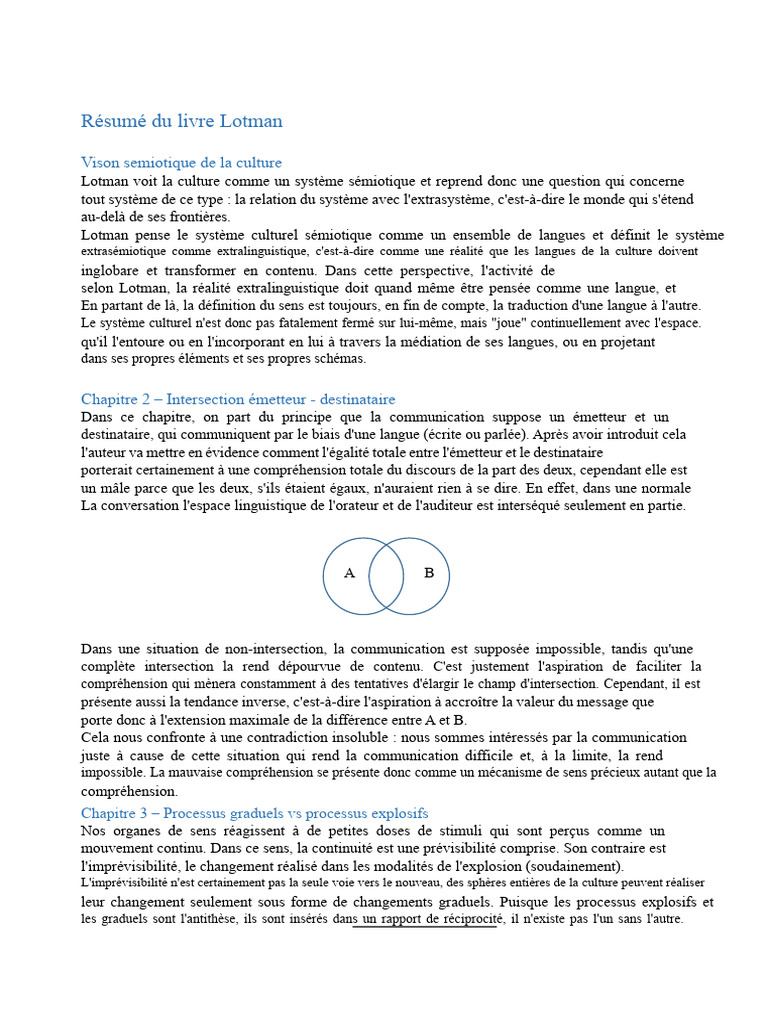 Résumé du livre Lotman

Vison semiotique de la culture
Lotman voit la culture comme un système sémiotique et reprend donc une question qui concerne tout système de ce type : la relation du système avec l'extrasystème, c'est-à-dire le monde qui s'étend au-delà de ses frontières.
Lotman pense le système culturel sémiotique comme un ensemble de langues et définit le système extrasémiotique comme extralinguistique, c'est-à-dire comme une réalité que les langues de la culture doivent inglobare et transformer en contenu. Dans cette perspective, l'activité de selon Lotman, la réalité extralinguistique doit quand même être pensée comme une langue, et En partant de là, la définition du sens est toujours, en fin de compte, la traduction d'une langue à l'autre. Le système culturel n'est donc pas fatalement fermé sur lui-même, mais "joue" continuellement avec l'espace. qu'il l'entoure ou en l'incorporant en lui à travers la médiation de ses langues, ou en projetant dans ses propres éléments et ses propres schémas.

Chapitre 2 – Intersection émetteur - destinataire
Dans ce chapitre, on part du principe que la communication suppose un émetteur et un destinataire, qui communiquent par le biais d'une langue (écrite ou parlée). Après avoir introduit cela l'auteur va mettre en évidence comment l'égalité totale entre l'émetteur et le destinataire porterait certainement à une compréhension totale du discours de la part des deux, cependant elle est un mâle parce que les deux, s'ils étaient égaux, n'auraient rien à se dire. En effet, dans une normale La conversation l'espace linguistique de l'orateur et de l'auditeur est interséqué seulement en partie.

A B

Dans une situation de non-intersection, la communication est supposée impossible, tandis qu'une complète intersection la rend dépourvue de contenu. C'est justement l'aspiration de faciliter la compréhension qui mènera constamment à des tentatives d'élargir le champ d'intersection. Cependant, il est présente aussi la tendance inverse, c'est-à-dire l'aspiration à accroître la valeur du message que porte donc à l'extension maximale de la différence entre A et B.
Cela nous confronte à une contradiction insoluble : nous sommes intéressés par la communication juste à cause de cette situation qui rend la communication difficile et, à la limite, la rend impossible. La mauvaise compréhension se présente donc comme un mécanisme de sens précieux autant que la compréhension.

Chapitre 3 – Processus graduels vs processus explosifs
Nos organes de sens réagissent à de petites doses de stimuli qui sont perçus comme un mouvement continu. Dans ce sens, la continuité est une prévisibilité comprise. Son contraire est l'imprévisibilité, le changement réalisé dans les modalités de l'explosion (soudainement).
L'imprévisibilité n'est certainement pas la seule voie vers le nouveau, des sphères entières de la culture peuvent réaliser leur changement seulement sous forme de changements graduels. Puisque les processus explosifs et les graduels sont l'antithèse, ils sont insérés dans un rapport de réciprocité, il n'existe pas l'un sans l'autre.